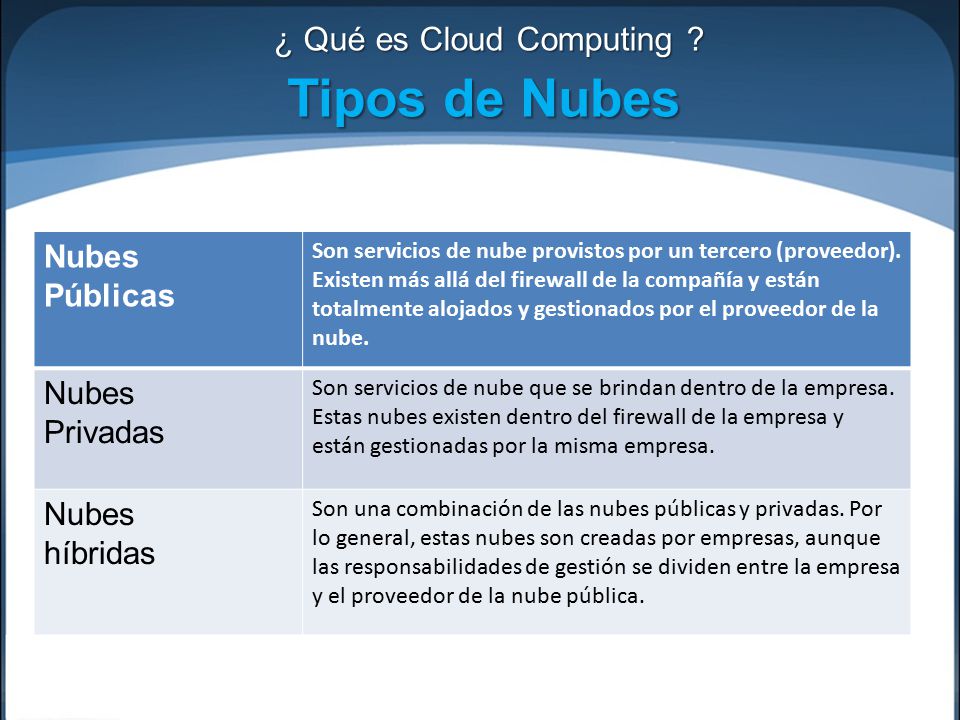 ¿ Qué es Cloud Computing ?

Tipos de Nubes

| Nubes Públicas | Son servicios de nube provistos por un tercero (proveedor). Existen más allá del firewall de la compañía y están totalmente alojados y gestionados por el proveedor de la nube. |
|---|---|
| Nubes Privadas | Son servicios de nube que se brindan dentro de la empresa. Estas nubes existen dentro del firewall de la empresa y están gestionadas por la misma empresa. |
| Nubes híbridas | Son una combinación de las nubes públicas y privadas. Por lo general, estas nubes son creadas por empresas, aunque las responsabilidades de gestión se dividen entre la empresa y el proveedor de la nube pública. |